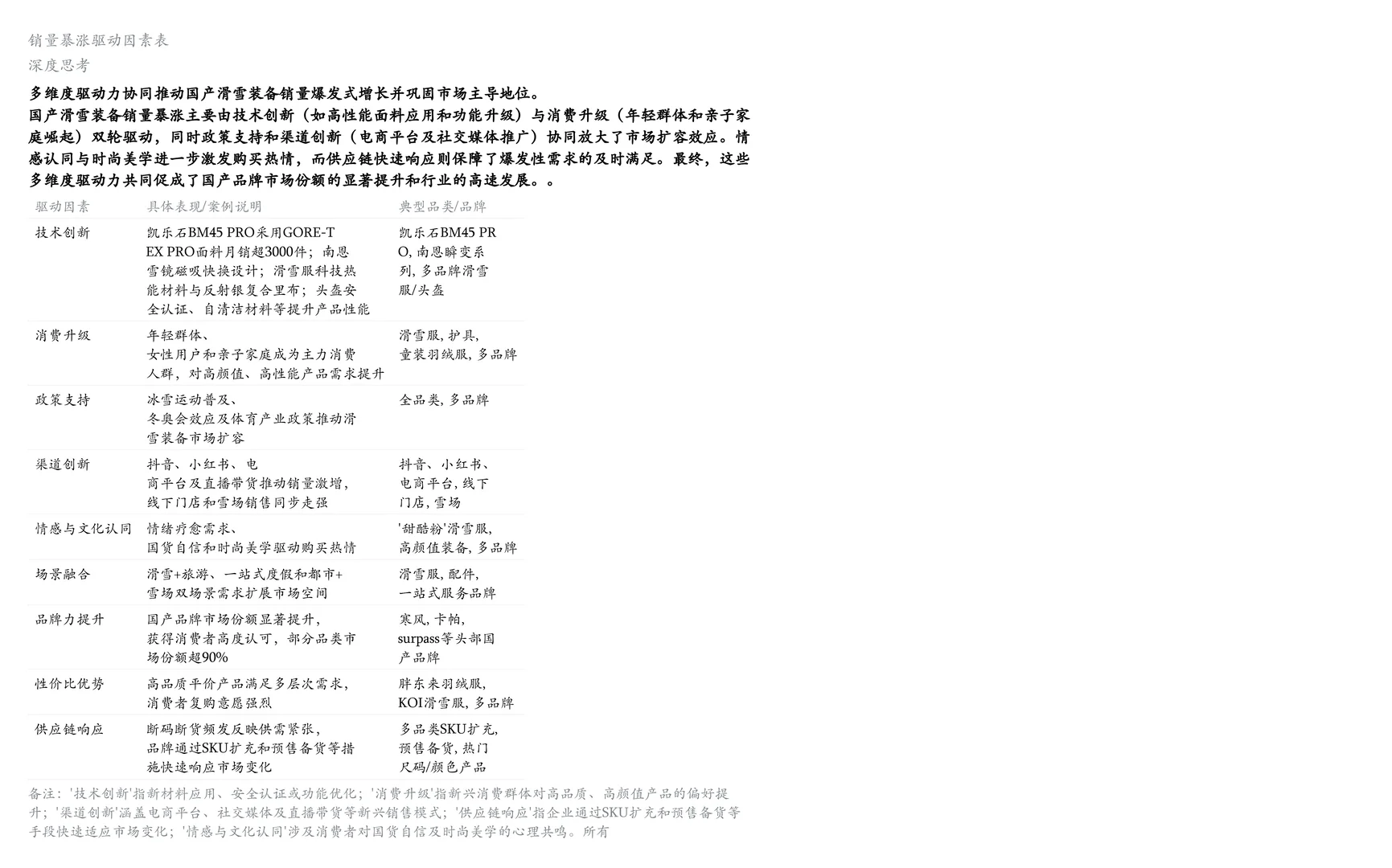 销量暴涨驱动因素表
深度思考

多维度驱动力协同推动国产滑雪装备销量爆发式增长并巩固市场主导地位。

国产滑雪装备销量暴涨主要由技术创新（如高性能面料应用和功能升级）与消费升级（年轻群体和亲子家庭崛起）双轮驱动，同时政策支持和渠道创新（电商平台及社交媒体推广）协同放大了市场扩容效应。情感认同与时尚美学进一步激发购买热情，而供应链快速响应则保障了爆发性需求的及时满足。最终，这些多维度驱动力共同促成了国产品牌市场份额的显著提升和行业的高速发展。。

| 驱动因素 | 具体表现/案例说明 | 典型品类/品牌 |
|---|---|---|
| 技术创新 | 凯乐石BM45 PRO采用GORE-TEX PRO面料月销超3000件；南恩雪镜磁吸快换设计；滑雪服科技热能材料与反射银复合里布；头盔安全认证、自清洁材料等提升产品性能 | 凯乐石BM45 PRO, 南恩瞬变系列, 多品牌滑雪服/头盔 |
| 消费升级 | 年轻群体、女性用户和亲子家庭成为主力消费人群，对高颜值、高性能产品需求提升 | 滑雪服, 护具, 童装羽绒服, 多品牌 |
| 政策支持 | 冰雪运动普及、冬奥会效应及体育产业政策推动滑雪装备市场扩容 | 全品类, 多品牌 |
| 渠道创新 | 抖音、小红书、电商平台及直播带货推动销量激增，线下门店和雪场销售同步走强 | 抖音、小红书、电商平台, 线下门店, 雪场 |
| 情感与文化认同 | 情绪疗愈需求、国货自信和时尚美学驱动购买热情 | '甜酷粉'滑雪服, 高颜值装备, 多品牌 |
| 场景融合 | 滑雪+旅游、一站式度假和都市+雪场双场景需求扩展市场空间 | 滑雪服, 配件, 一站式服务品牌 |
| 品牌力提升 | 国产品牌市场份额显著提升，获得消费者高度认可，部分品类市场份额超90% | 寒风, 卡帕, surpass等头部国产品牌 |
| 性价比优势 | 高品质平价产品满足多层次需求，消费者复购意愿强烈 | 胖东来羽绒服, KOI滑雪服, 多品牌 |
| 供应链响应 | 断码断货频发反映供需紧张，品牌通过SKU扩充和预售备货等措施快速响应市场变化 | 多品类SKU扩充, 预售备货, 热门尺码/颜色产品 |

备注：'技术创新'指新材料应用、安全认证或功能优化；'消费升级'指新兴消费群体对高品质、高颜值产品的偏好提升；'渠道创新'涵盖电商平台、社交媒体及直播带货等新兴销售模式；'供应链响应'指企业通过SKU扩充和预售备货等手段快速适应市场变化；'情感与文化认同'涉及消费者对国货自信及时尚美学的心理共鸣。所有